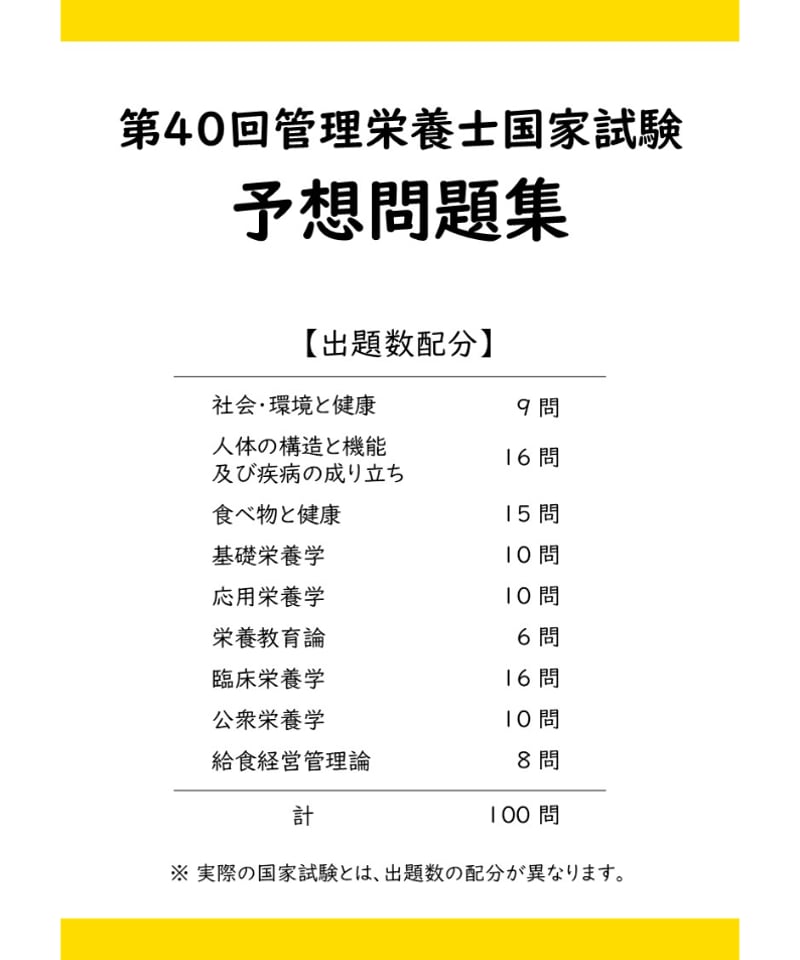 第40回管理栄養士国家試験

予想問題集

【出題数配分】

| | |
|---|---|
| 社会・環境と健康 | 9問 |
| 人体の構造と機能及び疾病の成り立ち | 16問 |
| 食べ物と健康 | 15問 |
| 基礎栄養学 | 10問 |
| 応用栄養学 | 10問 |
| 栄養教育論 | 6問 |
| 臨床栄養学 | 16問 |
| 公衆栄養学 | 10問 |
| 給食経営管理論 | 8問 |
| 計 | 100問 |

※ 実際の国家試験とは、出題数の配分が異なります。